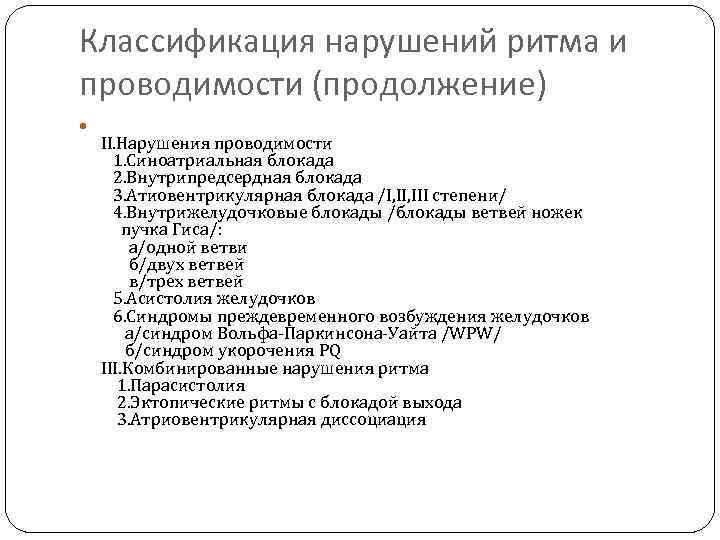 Классификация нарушений ритма и проводимости (продолжение)

II.Нарушения проводимости
1.Синоатриальная блокада
2.Внутрипредсердная блокада
3.Атиовентрикулярная блокада /I,II,III степени/
4.Внутрижелудочковые блокады /блокады ветвей ножек пучка Гиса/:
а/одной ветви
б/двух ветвей
в/трех ветвей
5.Асистолия желудочков
6.Синдромы преждевременного возбуждения желудочков
а/синдром Вольфа-Паркинсона-Уайта /WPW/
б/синдром укорочения PQ
III.Комбинированные нарушения ритма
1.Парасистолия
2.Эктопические ритмы с блокадой выхода
3.Атриовентрикулярная диссоциация